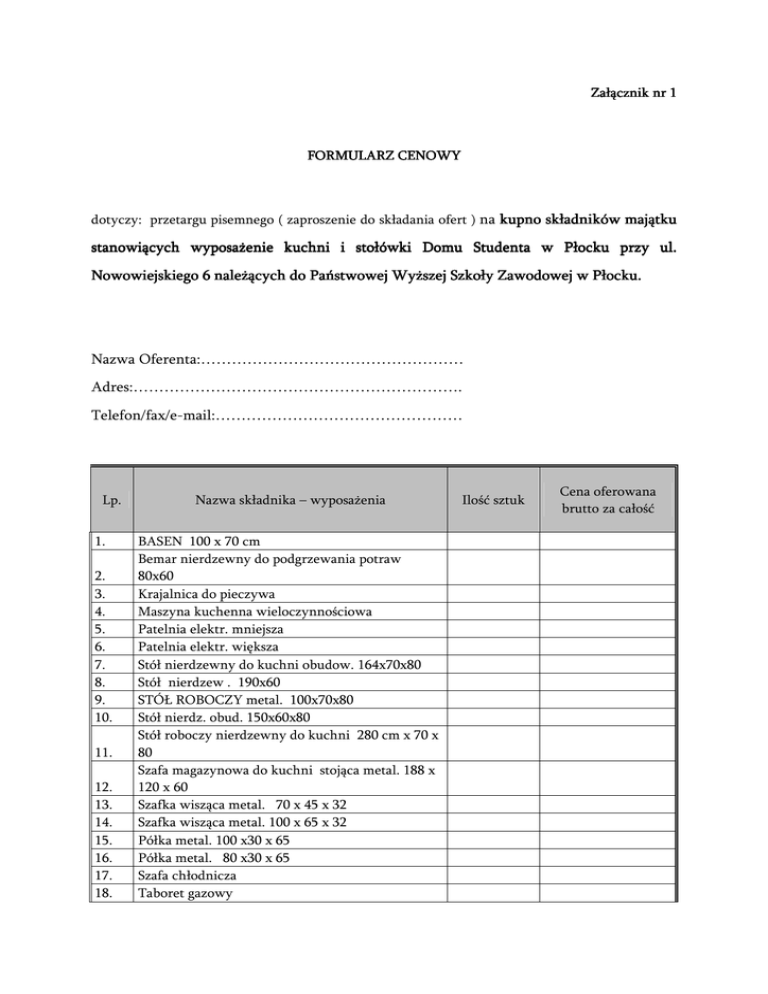 Załącznik nr 1

FORMULARZ CENOWY

dotyczy: przetargu pisemnego ( zaproszenie do składania ofert ) na kupno składników majątku stanowiących wyposażenie kuchni i stołówki Domu Studenta w Płocku przy ul. Nowowiejskiego 6 należących do Państwowej Wyższej Szkoły Zawodowej w Płocku.

Nazwa Oferenta:……………………………………………
Adres:……………………………………………………….
Telefon/fax/e-mail:…………………………………………

| Lp. | Nazwa składnika – wyposażenia | Ilość sztuk | Cena oferowana brutto za całość |
|---|---|---|---|
| 1. | BASEN 100 x 70 cm | | |
| 2. | Bemar nierdzewny do podgrzewania potraw 80x60 | | |
| 3. | Krajalnica do pieczywa | | |
| 4. | Maszyna kuchenna wieloczynnościowa | | |
| 5. | Patelnia elektr. mniejsza | | |
| 6. | Patelnia elektr. większa | | |
| 7. | Stół nierdzewny do kuchni obudow. 164x70x80 | | |
| 8. | Stół nierdzew . 190x60 | | |
| 9. | STÓŁ ROBOCZY metal. 100x70x80 | | |
| 10. | Stół nierdz. obud. 150x60x80 | | |
| 11. | Stół roboczy nierdzewny do kuchni 280 cm x 70 x 80 | | |
| 12. | Szafa magazynowa do kuchni stojąca metal. 188 x 120 x 60 | | |
| 13. | Szafka wisząca metal. 70 x 45 x 32 | | |
| 14. | Szafka wisząca metal. 100 x 65 x 32 | | |
| 15. | Półka metal. 100 x30 x 65 | | |
| 16. | Półka metal. 80 x30 x 65 | | |
| 17. | Szafa chłodnicza | | |
| 18. | Taboret gazowy | | |